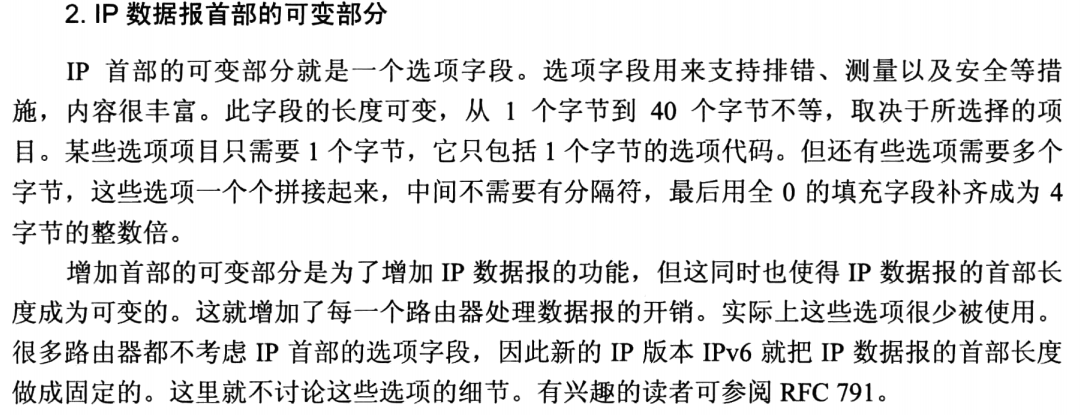 2. IP数据报首部的可变部分

IP首部的可变部分就是一个选项字段。选项字段用来支持排错、测量以及安全等措施，内容很丰富。此字段的长度可变，从1个字节到40个字节不等，取决于所选择的项目。某些选项项目只需要1个字节，它只包括1个字节的选项代码。但还有些选项需要多个字节，这些选项一个个拼接起来，中间不需要有分隔符，最后用全0的填充字段补齐成为4字节的整数倍。

增加首部的可变部分是为了增加IP数据报的功能，但这同时也使得IP数据报的首部长度成为可变的。这就增加了每一个路由器处理数据报的开销。实际上这些选项很少被使用。很多路由器都不考虑IP首部的选项字段，因此新的IP版本IPv6就把IP数据报的首部长度做成固定的。这里就不讨论这些选项的细节。有兴趣的读者可参阅RFC 791。